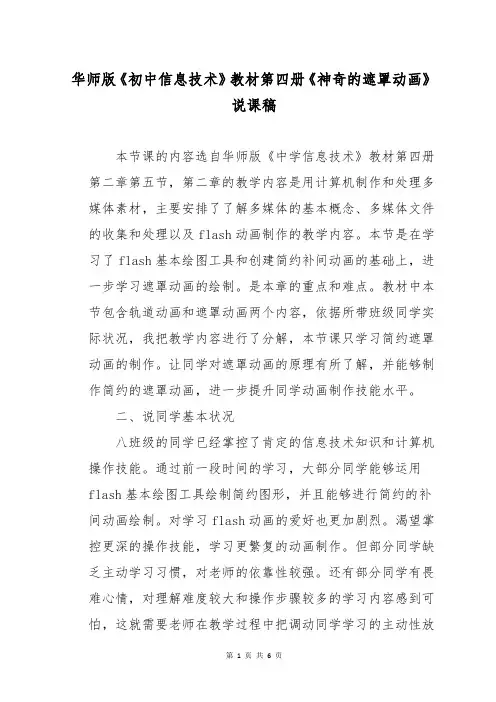 华师版《初中信息技术》教材第四册《神奇的遮罩动画》说课稿

本节课的内容选自华师版《中学信息技术》教材第四册第二章第五节，第二章的教学内容是用计算机制作和处理多媒体素材，主要安排了了解多媒体的基本概念、多媒体文件的收集和处理以及 flash 动画制作的教学内容。本节是在学习了 flash 基本绘图工具和创建简约补间动画的基础上，进一步学习遮罩动画的绘制。是本章的重点和难点。教材中本节包含轨道动画和遮罩动画两个内容，依据所带班级同学实际状况，我把教学内容进行了分解，本节课只学习简约遮罩动画的制作。让同学对遮罩动画的原理有所了解，并能够制作简约的遮罩动画，进一步提升同学动画制作技能水平。

二、说同学基本状况

八班级的同学已经掌控了肯定的信息技术知识和计算机操作技能。通过前一段时间的学习，大部分同学能够运用 flash 基本绘图工具绘制简约图形，并且能够进行简约的补间动画绘制。对学习 flash 动画的爱好也更加剧烈。渴望掌控更深的操作技能，学习更繁复的动画制作。但部分同学缺乏主动学习习惯，对老师的依靠性较强。还有部分同学有畏难心情，对理解难度较大和操作步骤较多的学习内容感到可怕，这就需要老师在教学过程中把调动同学学习的主动性放

第 1 页 共 6 页